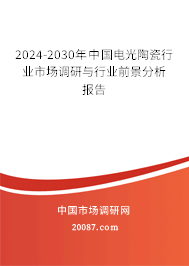 2024-2030年中国电光陶瓷行业市场调研与行业前景分析报告

中国市场调研网

20087.com